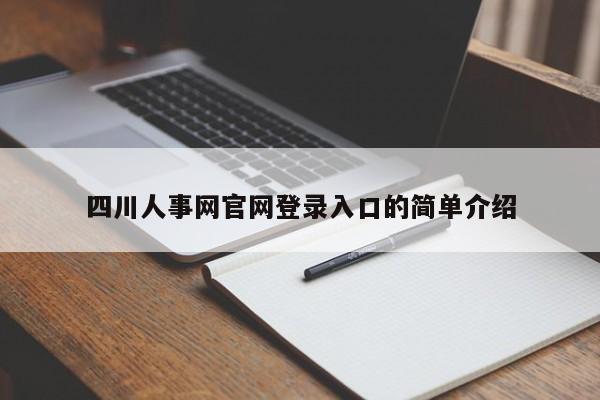 四川人事网官网登录入口的简单介绍